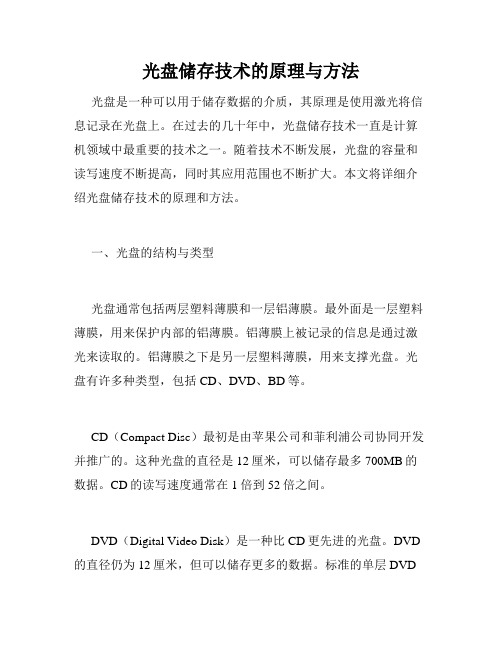 光盘储存技术的原理与方法

光盘是一种可以用于储存数据的介质，其原理是使用激光将信息记录在光盘上。在过去的几十年中，光盘储存技术一直是计算机领域中最重要的技术之一。随着技术不断发展，光盘的容量和读写速度不断提高，同时其应用范围也不断扩大。本文将详细介绍光盘储存技术的原理和方法。

一、光盘的结构与类型

光盘通常包括两层塑料薄膜和一层铝薄膜。最外面是一层塑料薄膜，用来保护内部的铝薄膜。铝薄膜上被记录的信息是通过激光来读取的。铝薄膜之下是另一层塑料薄膜，用来支撑光盘。光盘有许多种类型，包括 CD、DVD、BD 等。

CD（Compact Disc）最初是由苹果公司和菲利浦公司协同开发并推广的。这种光盘的直径是 12 厘米，可以储存最多 700MB 的数据。CD 的读写速度通常在 1 倍到 52 倍之间。

DVD（Digital Video Disk）是一种比 CD 更先进的光盘。DVD 的直径仍为 12 厘米，但可以储存更多的数据。标准的单层 DVD